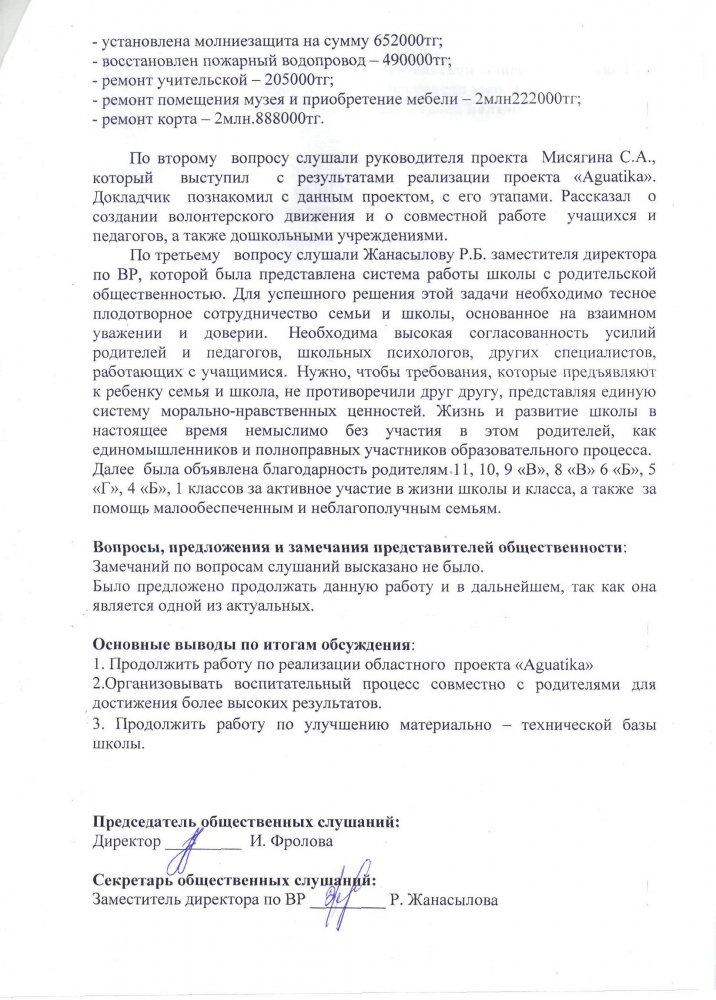 - установлена молниезащита на сумму 652000тг;
- восстановлен пожарный водопровод – 490000тг;
- ремонт учительской – 205000тг;
- ремонт помещения музея и приобретение мебели – 2млн222000тг;
- ремонт корта – 2млн.888000тг.

По второму вопросу слушали руководителя проекта Мисягина С.А., который выступил с результатами реализации проекта «Aguatika». Докладчик познакомил с данным проектом, с его этапами. Рассказал о создании волонтерского движения и о совместной работе учащихся и педагогов, а также дошкольными учреждениями.

По третьему вопросу слушали Жанасылову Р.Б. заместителя директора по ВР, которой была представлена система работы школы с родительской общественностью. Для успешного решения этой задачи необходимо тесное плодотворное сотрудничество семьи и школы, основанное на взаимном уважении и доверии. Необходима высокая согласованность усилий родителей и педагогов, школьных психологов, других специалистов, работающих с учащимися. Нужно, чтобы требования, которые предъявляют к ребенку семья и школа, не противоречили друг другу, представляя единую систему морально-нравственных ценностей. Жизнь и развитие школы в настоящее время немыслимо без участия в этом родителей, как единомышленников и полноправных участников образовательного процесса. Далее была объявлена благодарность родителям 11, 10, 9 «В», 8 «В» 6 «Б», 5 «Г», 4 «Б», 1 классов за активное участие в жизни школы и класса, а также за помощь малообеспеченным и неблагополучным семьям.

Вопросы, предложения и замечания представителей общественности:
Замечаний по вопросам слушаний высказано не было.
Было предложено продолжать данную работу и в дальнейшем, так как она является одной из актуальных.

Основные выводы по итогам обсуждения:
1. Продолжить работу по реализации областного проекта «Aguatika»
2.Организовывать воспитательный процесс совместно с родителями для достижения более высоких результатов.
3. Продолжить работу по улучшению материально – технической базы школы.

Председатель общественных слушаний:
Директор __________ И. Фролова

Секретарь общественных слушаний:
Заместитель директора по ВР __________ Р. Жанасылова